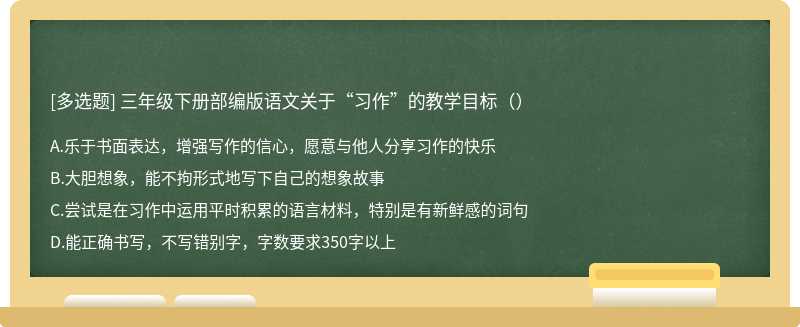 [多选题] 三年级下册部编版语文关于“习作”的教学目标（）

A.乐于书面表达，增强写作的信心，愿意与他人分享习作的快乐

B.大胆想象，能不拘形式地写下自己的想象故事

C.尝试是在习作中运用平时积累的语言材料，特别是有新鲜感的词句

D.能正确书写，不写错别字，字数要求350字以上